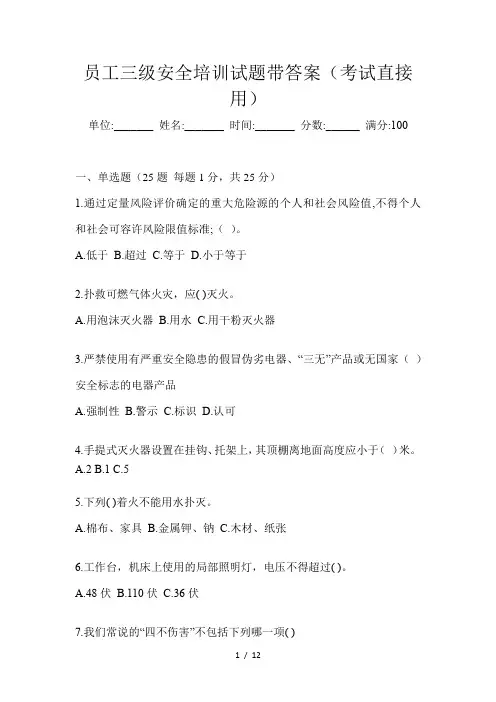 员工三级安全培训试题带答案（考试直接用）

单位:_______ 姓名:_______ 时间:_______ 分数:______ 满分:100

一、单选题（25 题 每题 1 分，共 25 分）

1.通过定量风险评价确定的重大危险源的个人和社会风险值,不得个人和社会可容许风险限值标准;（ ）。

A.低于 B.超过 C.等于 D.小于等于

2.扑救可燃气体火灾，应( )灭火。

A.用泡沫灭火器 B.用水 C.用干粉灭火器

3.严禁使用有严重安全隐患的假冒伪劣电器、“三无”产品或无国家（ ）安全标志的电器产品

A.强制性 B.警示 C.标识 D.认可

4.手提式灭火器设置在挂钩、托架上，其顶棚离地面高度应小于( )米。

A.2 B.1 C.5

5.下列( )着火不能用水扑灭。

A.棉布、家具 B.金属钾、钠 C.木材、纸张

6.工作台，机床上使用的局部照明灯，电压不得超过( )。

A.48 伏 B.110 伏 C.36 伏

7.我们常说的“四不伤害”不包括下列哪一项( )

1 / 12